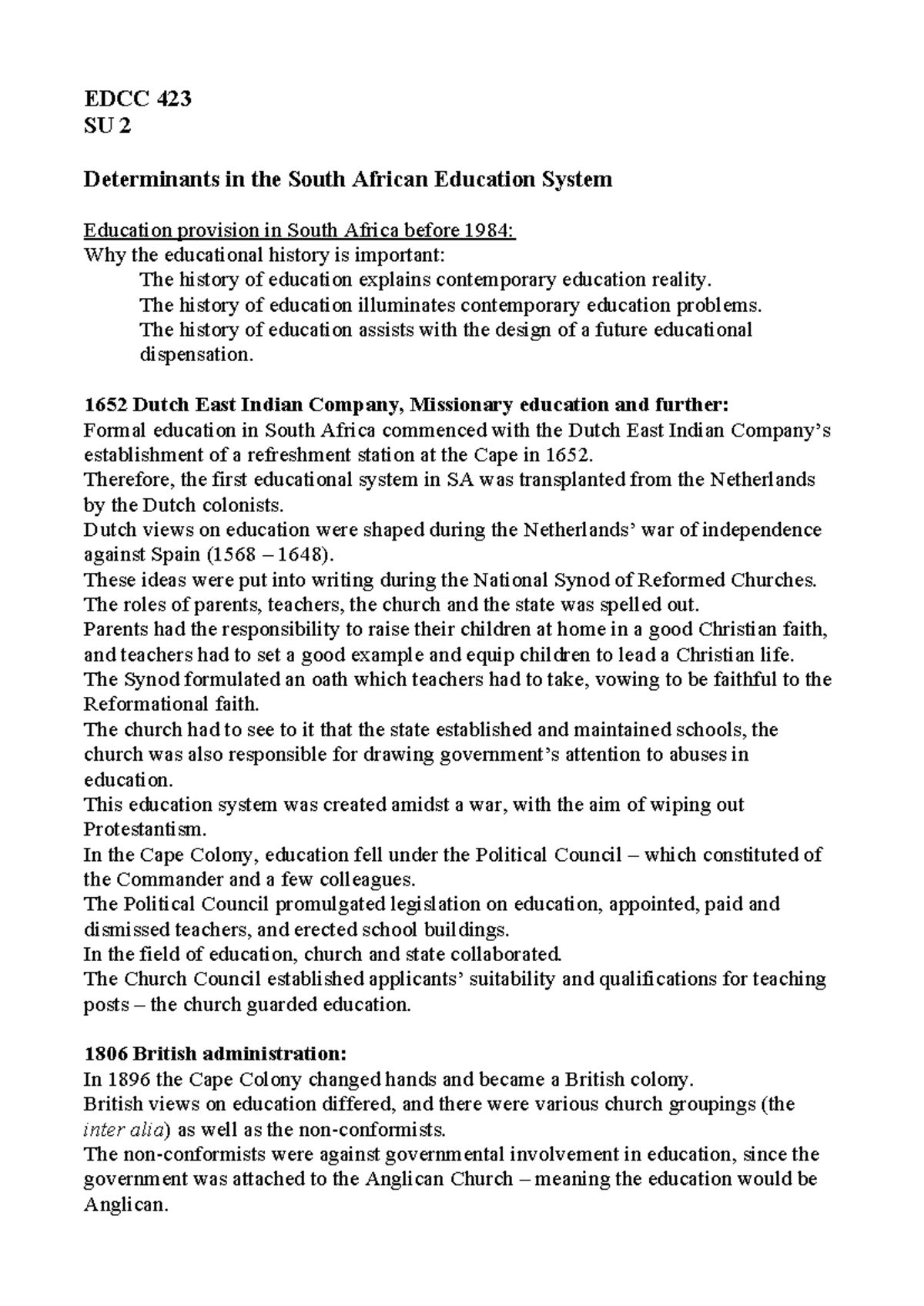 EDCC 423
SU 2

Determinants in the South African Education System

Education provision in South Africa before 1984:
Why the educational history is important:
The history of education explains contemporary education reality.
The history of education illuminates contemporary education problems.
The history of education assists with the design of a future educational dispensation.

1652 Dutch East Indian Company, Missionary education and further:
Formal education in South Africa commenced with the Dutch East Indian Company's establishment of a refreshment station at the Cape in 1652.
Therefore, the first educational system in SA was transplanted from the Netherlands by the Dutch colonists.
Dutch views on education were shaped during the Netherlands' war of independence against Spain (1568 – 1648).
These ideas were put into writing during the National Synod of Reformed Churches.
The roles of parents, teachers, the church and the state was spelled out.
Parents had the responsibility to raise their children at home in a good Christian faith, and teachers had to set a good example and equip children to lead a Christian life.
The Synod formulated an oath which teachers had to take, vowing to be faithful to the Reformational faith.
The church had to see to it that the state established and maintained schools, the church was also responsible for drawing government's attention to abuses in education.
This education system was created amidst a war, with the aim of wiping out Protestantism.
In the Cape Colony, education fell under the Political Council – which constituted of the Commander and a few colleagues.
The Political Council promulgated legislation on education, appointed, paid and dismissed teachers, and erected school buildings.
In the field of education, church and state collaborated.
The Church Council established applicants' suitability and qualifications for teaching posts – the church guarded education.

1806 British administration:
In 1896 the Cape Colony changed hands and became a British colony.
British views on education differed, and there were various church groupings (the inter alia) as well as the non-conformists.
The non-conformists were against governmental involvement in education, since the government was attached to the Anglican Church – meaning the education would be Anglican.